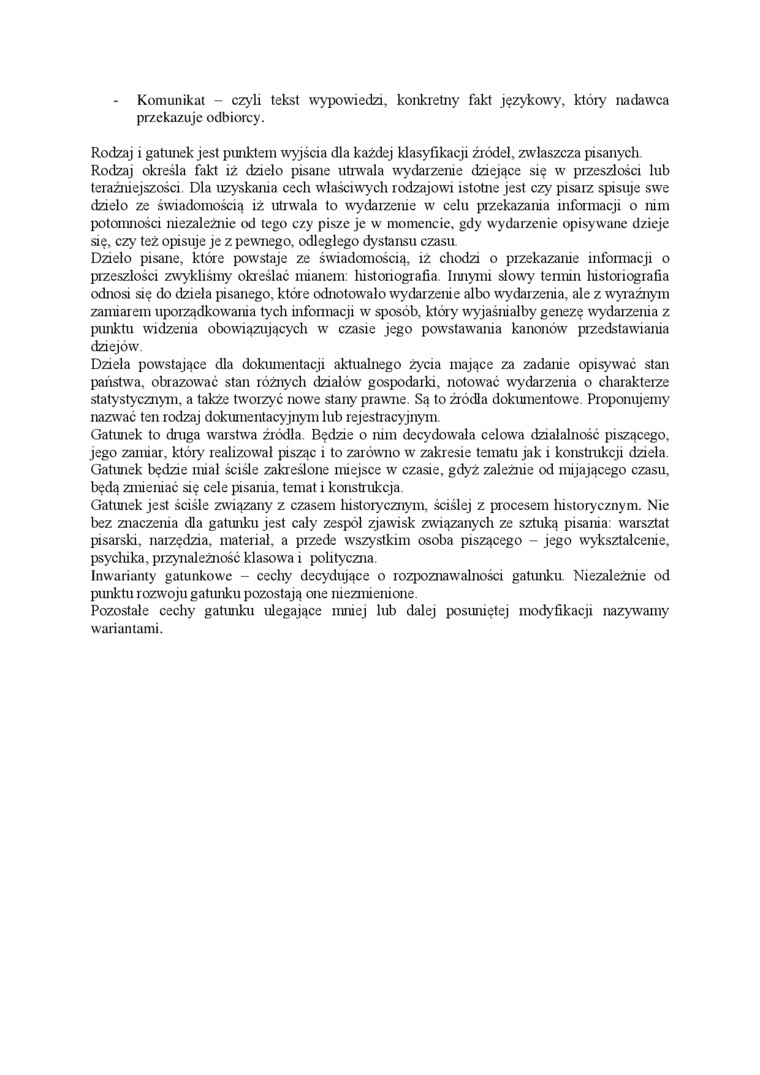 - Komunikat – czyli tekst wypowiedzi, konkretny fakt językowy, który nadawca przekazuje odbiorcy.

Rodzaj i gatunek jest punktem wyjścia dla każdej klasyfikacji źródeł, zwłaszcza pisanych.
Rodzaj określa fakt iż dzieło pisane utrwala wydarzenie dziejące się w przeszłości lub teraźniejszości. Dla uzyskania cech właściwych rodzajowi istotne jest czy pisarz spisuje swe dzieło ze świadomością iż utrwala to wydarzenie w celu przekazania informacji o nim potomności niezależnie od tego czy pisze je w momencie, gdy wydarzenie opisywane dzieje się, czy też opisuje je z pewnego, odległego dystansu czasu.
Dzieło pisane, które powstaje ze świadomością, iż chodzi o przekazanie informacji o przeszłości zwykliśmy określać mianem: historiografia. Innymi słowy termin historiografia odnosi się do dzieła pisanego, które odnotowało wydarzenie albo wydarzenia, ale z wyraźnym zamiarem uporządkowania tych informacji w sposób, który wyjaśniałby genezę wydarzenia z punktu widzenia obowiązujących w czasie jego powstawania kanonów przedstawiania dziejów.
Dzieła powstające dla dokumentacji aktualnego życia mające za zadanie opisywać stan państwa, obrazować stan różnych działów gospodarki, notować wydarzenia o charakterze statystycznym, a także tworzyć nowe stany prawne. Są to źródła dokumentowe. Proponujemy nazwać ten rodzaj dokumentacyjnym lub rejestracyjnym.
Gatunek to druga warstwa źródła. Będzie o nim decydowała celowa działalność piszącego, jego zamiar, który realizował pisząc i to zarówno w zakresie tematu jak i konstrukcji dzieła. Gatunek będzie miał ściśle zakreślone miejsce w czasie, gdyż zależnie od mijającego czasu, będą zmieniać się cele pisania, temat i konstrukcja.
Gatunek jest ściśle związany z czasem historycznym, ściślej z procesem historycznym. Nie bez znaczenia dla gatunku jest cały zespół zjawisk związanych ze sztuką pisania: warsztat pisarski, narzędzia, materiał, a przede wszystkim osoba piszącego – jego wykształcenie, psychika, przynależność klasowa i polityczna.
Inwarianty gatunkowe – cechy decydujące o rozpoznawalności gatunku. Niezależnie od punktu rozwoju gatunku pozostają one niezmienione.
Pozostałe cechy gatunku ulegające mniej lub dalej posuniętej modyfikacji nazywamy wariantami.